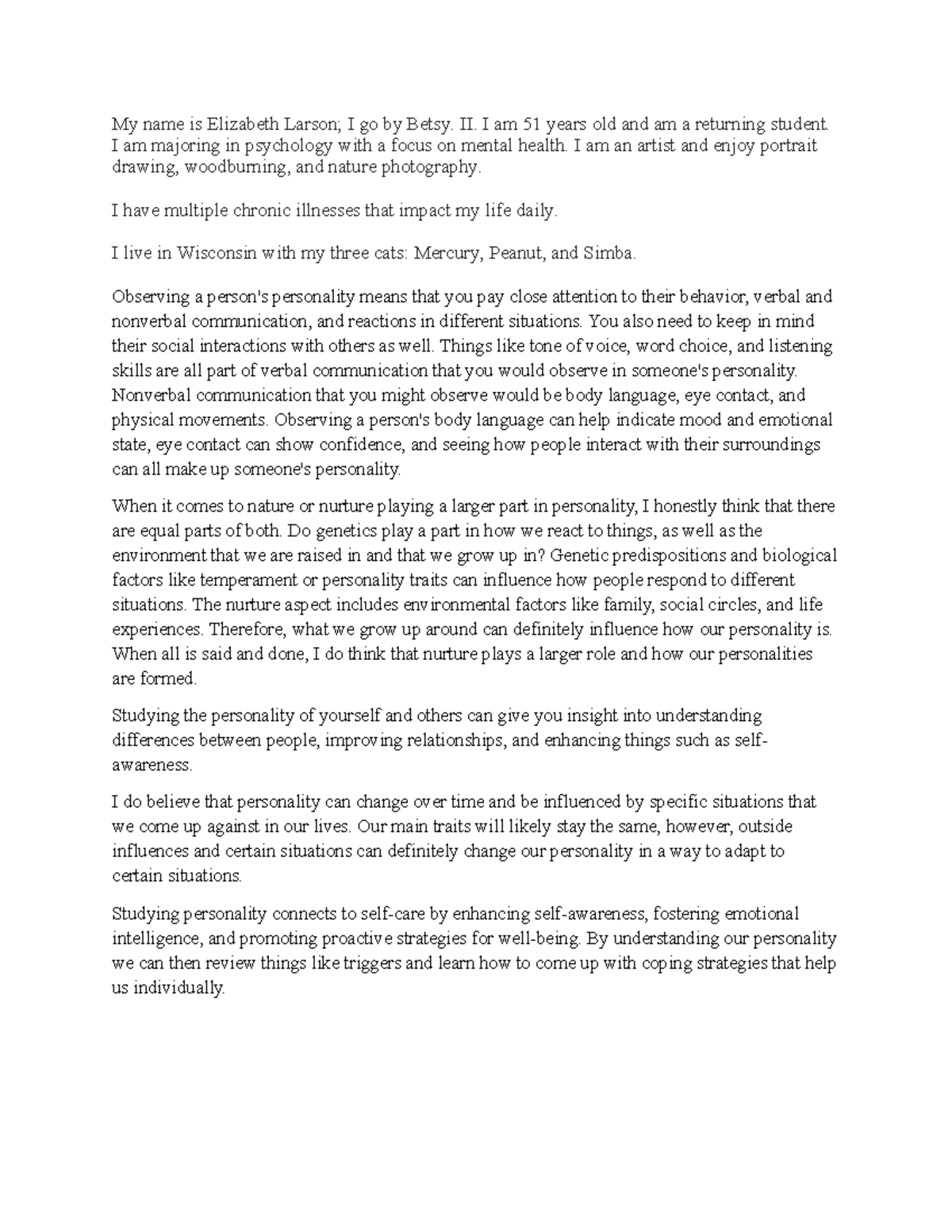 My name is Elizabeth Larson; I go by Betsy. II. I am 51 years old and am a returning student. I am majoring in psychology with a focus on mental health. I am an artist and enjoy portrait drawing, woodburning, and nature photography.

I have multiple chronic illnesses that impact my life daily.

I live in Wisconsin with my three cats: Mercury, Peanut, and Simba.

Observing a person's personality means that you pay close attention to their behavior, verbal and nonverbal communication, and reactions in different situations. You also need to keep in mind their social interactions with others as well. Things like tone of voice, word choice, and listening skills are all part of verbal communication that you would observe in someone's personality. Nonverbal communication that you might observe would be body language, eye contact, and physical movements. Observing a person's body language can help indicate mood and emotional state, eye contact can show confidence, and seeing how people interact with their surroundings can all make up someone's personality.

When it comes to nature or nurture playing a larger part in personality, I honestly think that there are equal parts of both. Do genetics play a part in how we react to things, as well as the environment that we are raised in and that we grow up in? Genetic predispositions and biological factors like temperament or personality traits can influence how people respond to different situations. The nurture aspect includes environmental factors like family, social circles, and life experiences. Therefore, what we grow up around can definitely influence how our personality is. When all is said and done, I do think that nurture plays a larger role and how our personalities are formed.

Studying the personality of yourself and others can give you insight into understanding differences between people, improving relationships, and enhancing things such as self-awareness.

I do believe that personality can change over time and be influenced by specific situations that we come up against in our lives. Our main traits will likely stay the same, however, outside influences and certain situations can definitely change our personality in a way to adapt to certain situations.

Studying personality connects to self-care by enhancing self-awareness, fostering emotional intelligence, and promoting proactive strategies for well-being. By understanding our personality we can then review things like triggers and learn how to come up with coping strategies that help us individually.